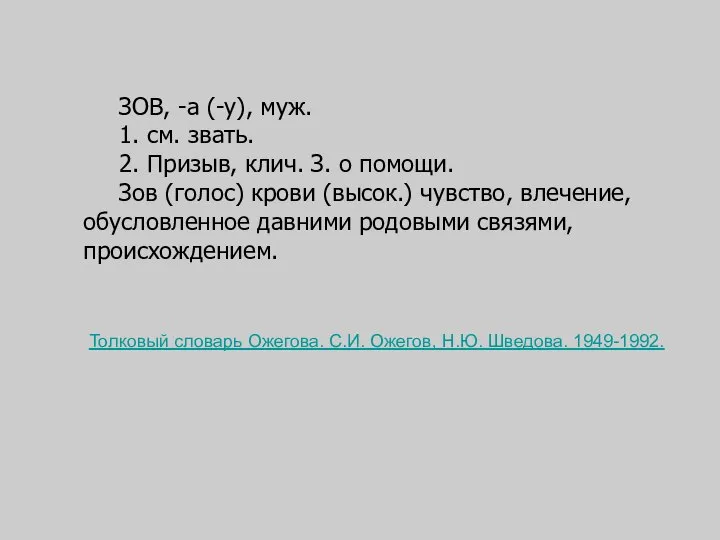 ЗОВ, -а (-у), муж.
1. см. звать.
2. Призыв, клич. З. о помощи.
Зов (голос) крови (высок.) чувство, влечение, обусловленное давними родовыми связями, происхождением.

Толковый словарь Ожегова. С.И. Ожегов, Н.Ю. Шведова. 1949-1992.